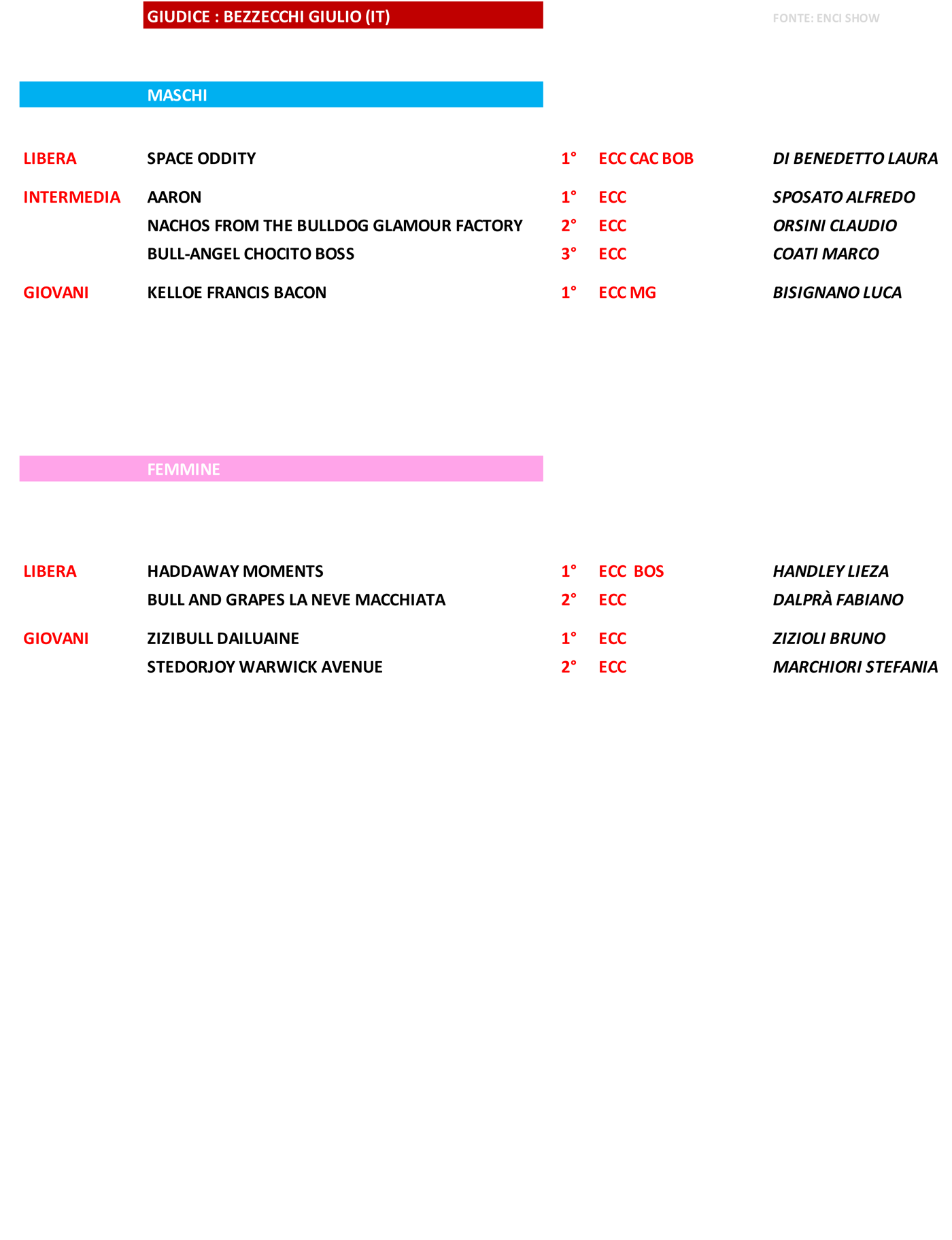 GIUDICE : BEZZECCHI GIULIO (IT)

FONTE: ENCI SHOW

MASCHI

| | | | | |
|---|---|---|---|---|
| LIBERA | SPACE ODDITY | 1° | ECC CAC BOB | DI BENEDETTO LAURA |
| INTERMEDIA | AARON | 1° | ECC | SPOSATO ALFREDO |
| | NACHOS FROM THE BULLDOG GLAMOUR FACTORY | 2° | ECC | ORSINI CLAUDIO |
| | BULL-ANGEL CHOCITO BOSS | 3° | ECC | COATI MARCO |
| GIOVANI | KELLOE FRANCIS BACON | 1° | ECC MG | BISIGNANO LUCA |

FEMMINE

| | | | | |
|---|---|---|---|---|
| LIBERA | HADDAWAY MOMENTS | 1° | ECC BOS | HANDLEY LIEZA |
| | BULL AND GRAPES LA NEVE MACCHIATA | 2° | ECC | DALPRÀ FABIANO |
| GIOVANI | ZIZIBULL DAILUAINE | 1° | ECC | ZIZIOLI BRUNO |
| | STEDORJOY WARWICK AVENUE | 2° | ECC | MARCHIORI STEFANIA |